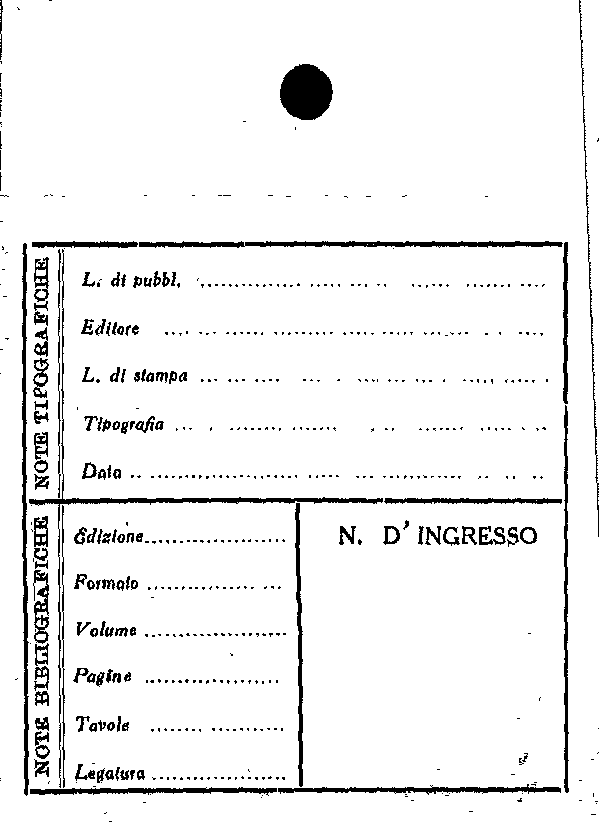 NOTE TIPOGRAFICHE

L. di pubbl. ____

Editore ____

L. di stampa ____

Tipografia ____

Data ____

NOTE BIBLIOGRAFICHE

Edizione ____

Formato ____

Volume ____

Pagine ____

Tavole ____

Legatura ____

N. D' INGRESSO